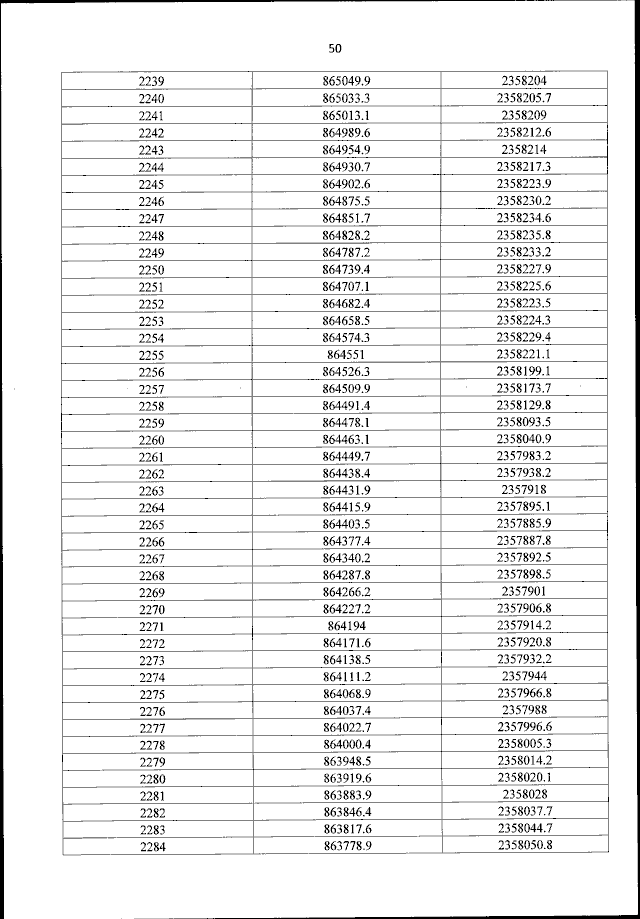 50

| 2239 | 865049.9 | 2358204 |
|---|---|---|
| 2240 | 865033.3 | 2358205.7 |
| 2241 | 865013.1 | 2358209 |
| 2242 | 864989.6 | 2358212.6 |
| 2243 | 864954.9 | 2358214 |
| 2244 | 864930.7 | 2358217.3 |
| 2245 | 864902.6 | 2358223.9 |
| 2246 | 864875.5 | 2358230.2 |
| 2247 | 864851.7 | 2358234.6 |
| 2248 | 864828.2 | 2358235.8 |
| 2249 | 864787.2 | 2358233.2 |
| 2250 | 864739.4 | 2358227.9 |
| 2251 | 864707.1 | 2358225.6 |
| 2252 | 864682.4 | 2358223.5 |
| 2253 | 864658.5 | 2358224.3 |
| 2254 | 864574.3 | 2358229.4 |
| 2255 | 864551 | 2358221.1 |
| 2256 | 864526.3 | 2358199.1 |
| 2257 | 864509.9 | 2358173.7 |
| 2258 | 864491.4 | 2358129.8 |
| 2259 | 864478.1 | 2358093.5 |
| 2260 | 864463.1 | 2358040.9 |
| 2261 | 864449.7 | 2357983.2 |
| 2262 | 864438.4 | 2357938.2 |
| 2263 | 864431.9 | 2357918 |
| 2264 | 864415.9 | 2357895.1 |
| 2265 | 864403.5 | 2357885.9 |
| 2266 | 864377.4 | 2357887.8 |
| 2267 | 864340.2 | 2357892.5 |
| 2268 | 864287.8 | 2357898.5 |
| 2269 | 864266.2 | 2357901 |
| 2270 | 864227.2 | 2357906.8 |
| 2271 | 864194 | 2357914.2 |
| 2272 | 864171.6 | 2357920.8 |
| 2273 | 864138.5 | 2357932.2 |
| 2274 | 864111.2 | 2357944 |
| 2275 | 864068.9 | 2357966.8 |
| 2276 | 864037.4 | 2357988 |
| 2277 | 864022.7 | 2357996.6 |
| 2278 | 864000.4 | 2358005.3 |
| 2279 | 863948.5 | 2358014.2 |
| 2280 | 863919.6 | 2358020.1 |
| 2281 | 863883.9 | 2358028 |
| 2282 | 863846.4 | 2358037.7 |
| 2283 | 863817.6 | 2358044.7 |
| 2284 | 863778.9 | 2358050.8 |